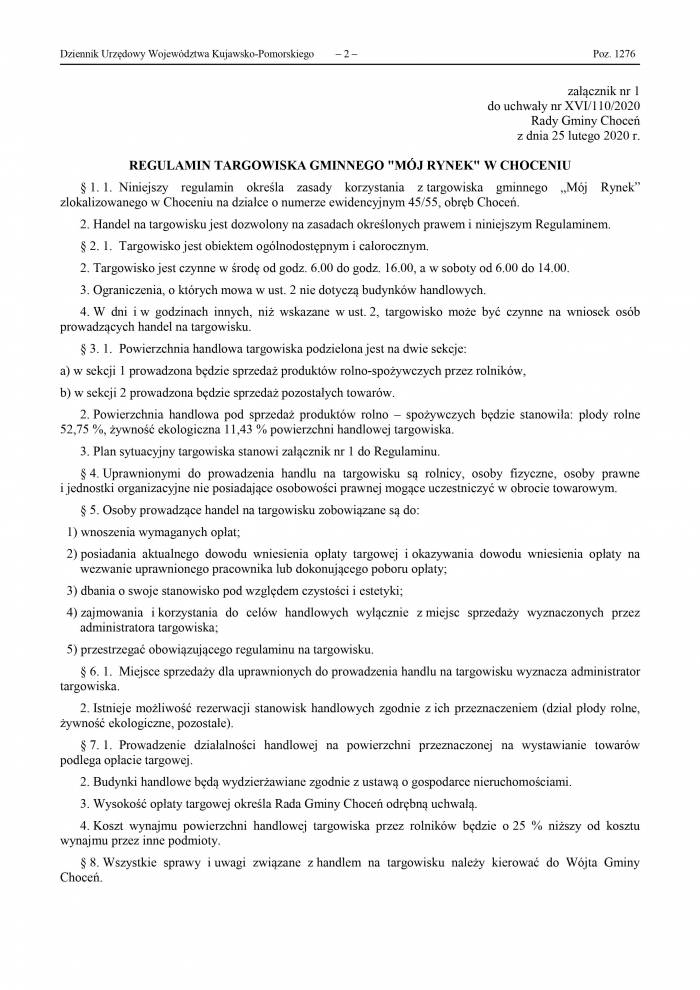 Dziennik Urzędowy Województwa Kujawsko-Pomorskiego – 2 – Poz. 1276

załącznik nr 1
do uchwały nr XVI/110/2020
Rady Gminy Choceń
z dnia 25 lutego 2020 r.

REGULAMIN TARGOWISKA GMINNEGO "MÓJ RYNEK" W CHOCENIU

§ 1. 1. Niniejszy regulamin określa zasady korzystania z targowiska gminnego „Mój Rynek” zlokalizowanego w Choceniu na działce o numerze ewidencyjnym 45/55, obręb Choceń.

2. Handel na targowisku jest dozwolony na zasadach określonych prawem i niniejszym Regulaminem.

§ 2. 1. Targowisko jest obiektem ogólnodostępnym i całorocznym.

2. Targowisko jest czynne w środę od godz. 6.00 do godz. 16.00, a w soboty od 6.00 do 14.00.

3. Ograniczenia, o których mowa w ust. 2 nie dotyczą budynków handlowych.

4. W dni i w godzinach innych, niż wskazane w ust. 2, targowisko może być czynne na wniosek osób prowadzących handel na targowisku.

§ 3. 1. Powierzchnia handlowa targowiska podzielona jest na dwie sekcje:

a) w sekcji 1 prowadzona będzie sprzedaż produktów rolno-spożywczych przez rolników,

b) w sekcji 2 prowadzona będzie sprzedaż pozostałych towarów.

2. Powierzchnia handlowa pod sprzedaż produktów rolno – spożywczych będzie stanowiła: płody rolne 52,75 %, żywność ekologiczna 11,43 % powierzchni handlowej targowiska.

3. Plan sytuacyjny targowiska stanowi załącznik nr 1 do Regulaminu.

§ 4. Uprawnionymi do prowadzenia handlu na targowisku są rolnicy, osoby fizyczne, osoby prawne i jednostki organizacyjne nie posiadające osobowości prawnej mogące uczestniczyć w obrocie towarowym.

§ 5. Osoby prowadzące handel na targowisku zobowiązane są do:

1) wnoszenia wymaganych opłat;

2) posiadania aktualnego dowodu wniesienia opłaty targowej i okazywania dowodu wniesienia opłaty na wezwanie uprawnionego pracownika lub dokonującego poboru opłaty;

3) dbania o swoje stanowisko pod względem czystości i estetyki;

4) zajmowania i korzystania do celów handlowych wyłącznie z miejsc sprzedaży wyznaczonych przez administratora targowiska;

5) przestrzegać obowiązującego regulaminu na targowisku.

§ 6. 1. Miejsce sprzedaży dla uprawnionych do prowadzenia handlu na targowisku wyznacza administrator targowiska.

2. Istnieje możliwość rezerwacji stanowisk handlowych zgodnie z ich przeznaczeniem (dział płody rolne, żywność ekologiczne, pozostałe).

§ 7. 1. Prowadzenie działalności handlowej na powierzchni przeznaczonej na wystawianie towarów podlega opłacie targowej.

2. Budynki handlowe będą wydzierżawiane zgodnie z ustawą o gospodarce nieruchomościami.

3. Wysokość opłaty targowej określa Rada Gminy Choceń odrębną uchwałą.

4. Koszt wynajmu powierzchni handlowej targowiska przez rolników będzie o 25 % niższy od kosztu wynajmu przez inne podmioty.

§ 8. Wszystkie sprawy i uwagi związane z handlem na targowisku należy kierować do Wójta Gminy Choceń.